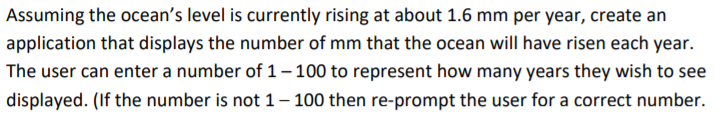 Assuming the ocean's level is currently rising at about 1.6 mm per year, create an application that displays the number of mm that the ocean will have risen each year. The user can enter a number of 1 – 100 to represent how many years they wish to see displayed. (If the number is not 1 – 100 then re-prompt the user for a correct number.